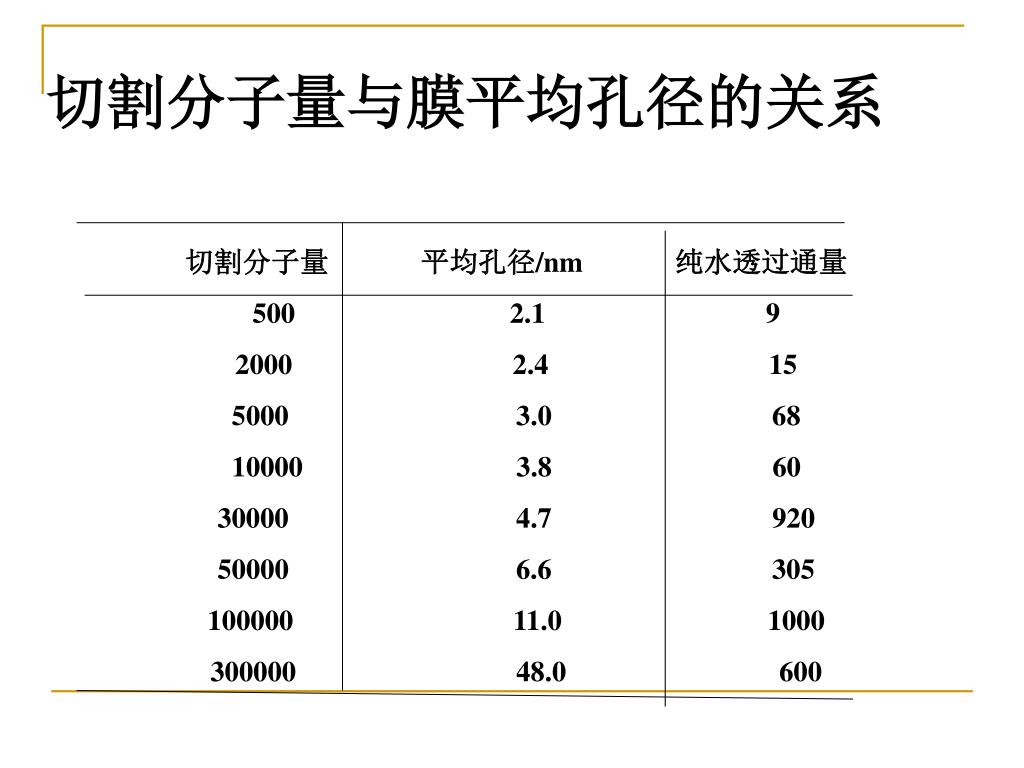 切割分子量与膜平均孔径的关系

| 切割分子量 | 平均孔径/nm | 纯水透过通量 |
|---|---|---|
| 500 | 2.1 | 9 |
| 2000 | 2.4 | 15 |
| 5000 | 3.0 | 68 |
| 10000 | 3.8 | 60 |
| 30000 | 4.7 | 920 |
| 50000 | 6.6 | 305 |
| 100000 | 11.0 | 1000 |
| 300000 | 48.0 | 600 |